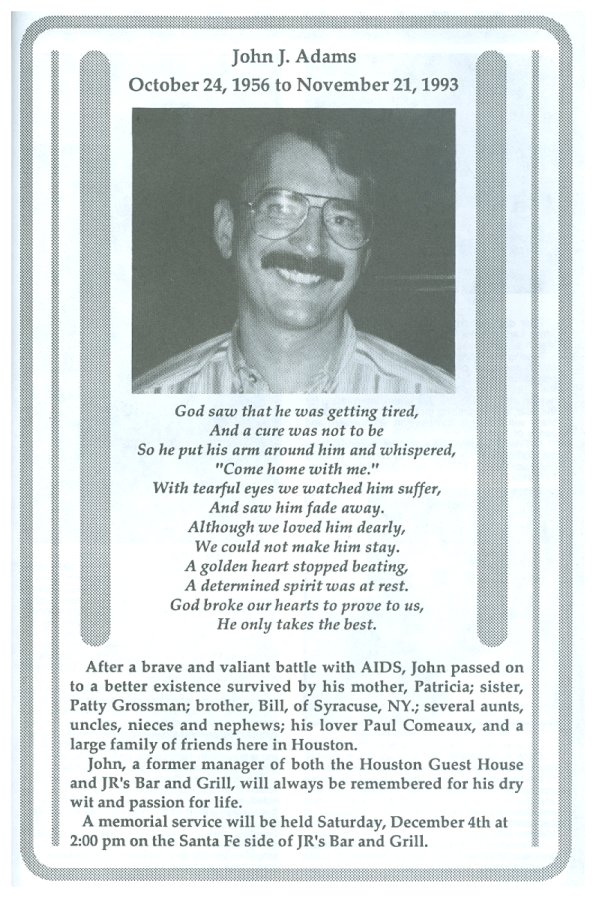 John J. Adams
October 24, 1956 to November 21, 1993

God saw that he was getting tired,
And a cure was not to be
So he put his arm around him and whispered,
"Come home with me."
With tearful eyes we watched him suffer,
And saw him fade away.
Although we loved him dearly,
We could not make him stay.
A golden heart stopped beating,
A determined spirit was at rest.
God broke our hearts to prove to us,
He only takes the best.

After a brave and valiant battle with AIDS, John passed on to a better existence survived by his mother, Patricia; sister, Patty Grossman; brother, Bill, of Syracuse, NY.; several aunts, uncles, nieces and nephews; his lover Paul Comeaux, and a large family of friends here in Houston.

John, a former manager of both the Houston Guest House and JR's Bar and Grill, will always be remembered for his dry wit and passion for life.

A memorial service will be held Saturday, December 4th at 2:00 pm on the Santa Fe side of JR's Bar and Grill.